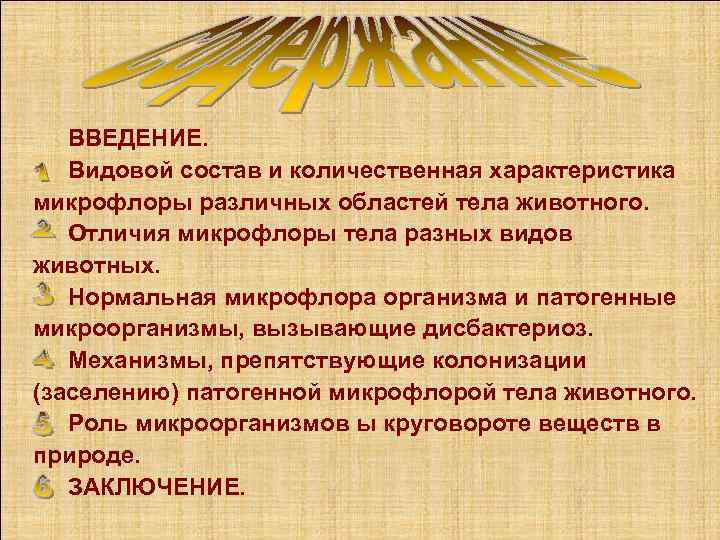 Содержание

ВВЕДЕНИЕ.

1 Видовой состав и количественная характеристика микрофлоры различных областей тела животного.

2 Отличия микрофлоры тела разных видов животных.

3 Нормальная микрофлора организма и патогенные микроорганизмы, вызывающие дисбактериоз.

4 Механизмы, препятствующие колонизации (заселению) патогенной микрофлорой тела животного.

5 Роль микроорганизмов ы круговороте веществ в природе.

6 ЗАКЛЮЧЕНИЕ.